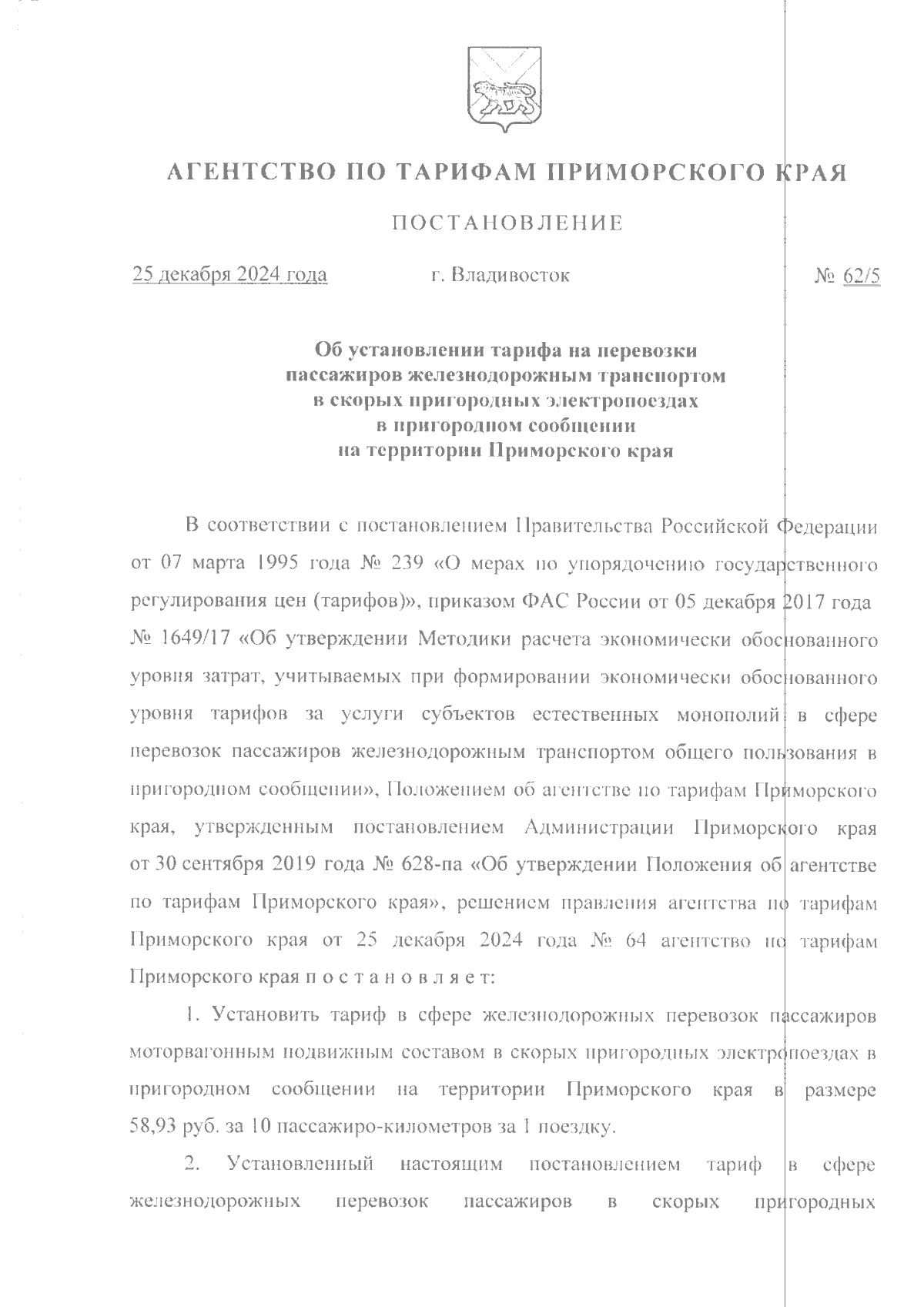 АГЕНТСТВО ПО ТАРИФАМ ПРИМОРСКОГО КРАЯ

ПОСТАНОВЛЕНИЕ

25 декабря 2024 года г. Владивосток № 62/5

Об установлении тарифа на перевозки пассажиров железнодорожным транспортом в скорых пригородных электропоездах в пригородном сообщении на территории Приморского края

В соответствии с постановлением Правительства Российской Федерации от 07 марта 1995 года № 239 «О мерах по упорядочению государственного регулирования цен (тарифов)», приказом ФАС России от 05 декабря 2017 года № 1649/17 «Об утверждении Методики расчета экономически обоснованного уровня затрат, учитываемых при формировании экономически обоснованного уровня тарифов за услуги субъектов естественных монополий в сфере перевозок пассажиров железнодорожным транспортом общего пользования в пригородном сообщении», Положением об агентстве по тарифам Приморского края, утвержденным постановлением Администрации Приморского края от 30 сентября 2019 года № 628-па «Об утверждении Положения об агентстве по тарифам Приморского края», решением правления агентства по тарифам Приморского края от 25 декабря 2024 года № 64 агентство по тарифам Приморского края п о с т а н о в л я е т:

1. Установить тариф в сфере железнодорожных перевозок пассажиров моторвагонным подвижным составом в скорых пригородных электропоездах в пригородном сообщении на территории Приморского края в размере 58,93 руб. за 10 пассажиро-километров за 1 поездку.

2. Установленный настоящим постановлением тариф в сфере железнодорожных перевозок пассажиров в скорых пригородных